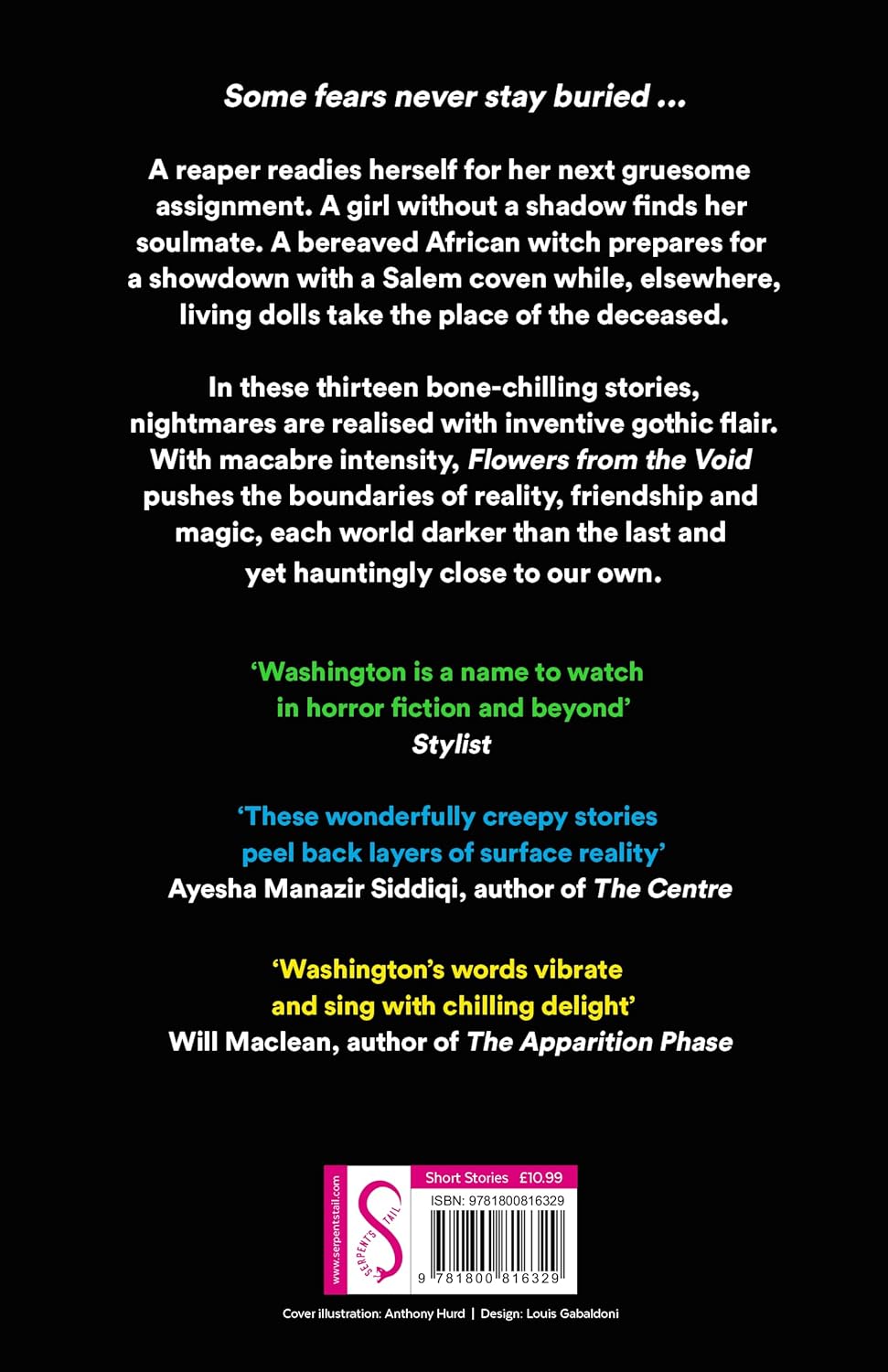 Some fears never stay buried ...

A reaper readies herself for her next gruesome assignment. A girl without a shadow finds her soulmate. A bereaved African witch prepares for a showdown with a Salem coven while, elsewhere, living dolls take the place of the deceased.

In these thirteen bone-chilling stories, nightmares are realised with inventive gothic flair. With macabre intensity, Flowers from the Void pushes the boundaries of reality, friendship and magic, each world darker than the last and yet hauntingly close to our own.

'Washington is a name to watch in horror fiction and beyond'
Stylist

'These wonderfully creepy stories peel back layers of surface reality'
Ayesha Manazir Siddiqi, author of The Centre

'Washington's words vibrate and sing with chilling delight'
Will Maclean, author of The Apparition Phase

www.serpentstail.com
SERPENT'S TAIL
Short Stories £10.99
ISBN: 9781800816329
9 781800 816329

Cover illustration: Anthony Hurd | Design: Louis Gabaldoni